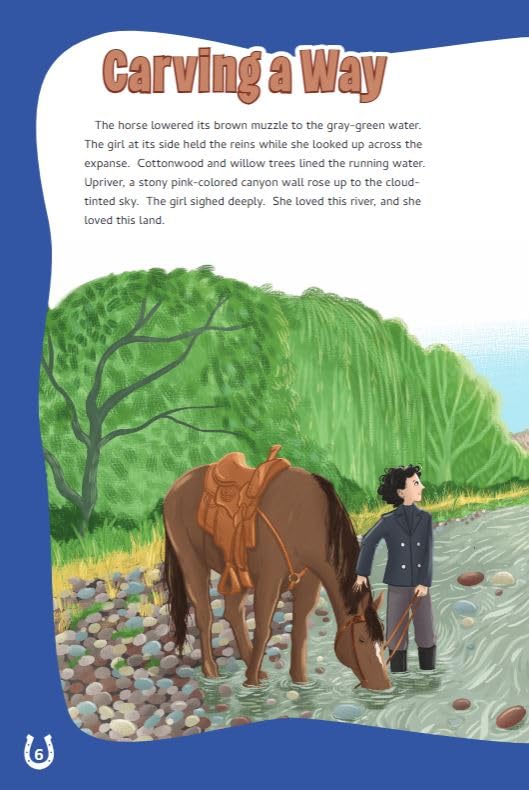 Carving a Way

The horse lowered its brown muzzle to the gray-green water. The girl at its side held the reins while she looked up across the expanse. Cottonwood and willow trees lined the running water. Upriver, a stony pink-colored canyon wall rose up to the cloud-tinted sky. The girl sighed deeply. She loved this river, and she loved this land.

6